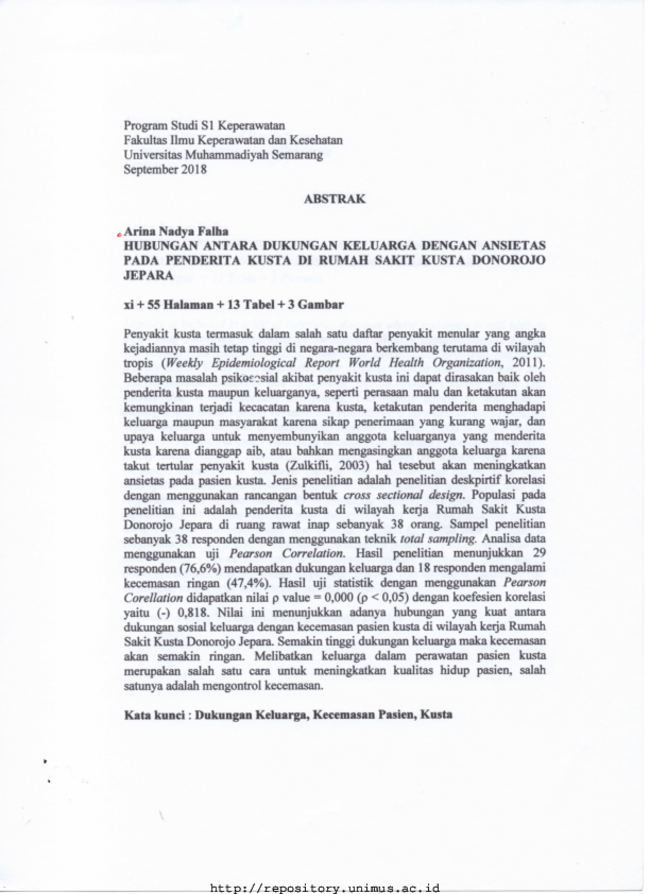 Program Studi S1 Keperawatan
Fakultas Ilmu Keperawatan dan Kesehatan
Universitas Muhammadiyah Semarang
September 2018

ABSTRAK

Arina Nadya Falha
HUBUNGAN ANTARA DUKUNGAN KELUARGA DENGAN ANSIETAS PADA PENDERITA KUSTA DI RUMAH SAKIT KUSTA DONOROJO JEPARA

xi + 55 Halaman + 13 Tabel + 3 Gambar

Penyakit kusta termasuk dalam salah satu daftar penyakit menular yang angka kejadiannya masih tetap tinggi di negara-negara berkembang terutama di wilayah tropis (Weekly Epidemiological Report World Health Organization, 2011). Beberapa masalah psikososial akibat penyakit kusta ini dapat dirasakan baik oleh penderita kusta maupun keluarganya, seperti perasaan malu dan ketakutan akan kemungkinan terjadi kecacatan karena kusta, ketakutan penderita menghadapi keluarga maupun masyarakat karena sikap penerimaan yang kurang wajar, dan upaya keluarga untuk menyembunyikan anggota keluarganya yang menderita kusta karena dianggap aib, atau bahkan mengasingkan anggota keluarga karena takut tertular penyakit kusta (Zulkifli, 2003) hal tesebut akan meningkatkan ansietas pada pasien kusta. Jenis penelitian adalah penelitian deskpirtif korelasi dengan menggunakan rancangan bentuk cross sectional design. Populasi pada penelitian ini adalah penderita kusta di wilayah kerja Rumah Sakit Kusta Donorojo Jepara di ruang rawat inap sebanyak 38 orang. Sampel penelitian sebanyak 38 responden dengan menggunakan teknik total sampling. Analisa data menggunakan uji Pearson Correlation. Hasil penelitian menunjukkan 29 responden (76,6%) mendapatkan dukungan keluarga dan 18 responden mengalami kecemasan ringan (47,4%). Hasil uji statistik dengan menggunakan Pearson Corellation didapatkan nilai ρ value = 0,000 (ρ < 0,05) dengan koefesien korelasi yaitu (-) 0,818. Nilai ini menunjukkan adanya hubungan yang kuat antara dukungan sosial keluarga dengan kecemasan pasien kusta di wilayah kerja Rumah Sakit Kusta Donorojo Jepara. Semakin tinggi dukungan keluarga maka kecemasan akan semakin ringan. Melibatkan keluarga dalam perawatan pasien kusta merupakan salah satu cara untuk meningkatkan kualitas hidup pasien, salah satunya adalah mengontrol kecemasan.

Kata kunci : Dukungan Keluarga, Kecemasan Pasien, Kusta

http://repository.unimus.ac.id